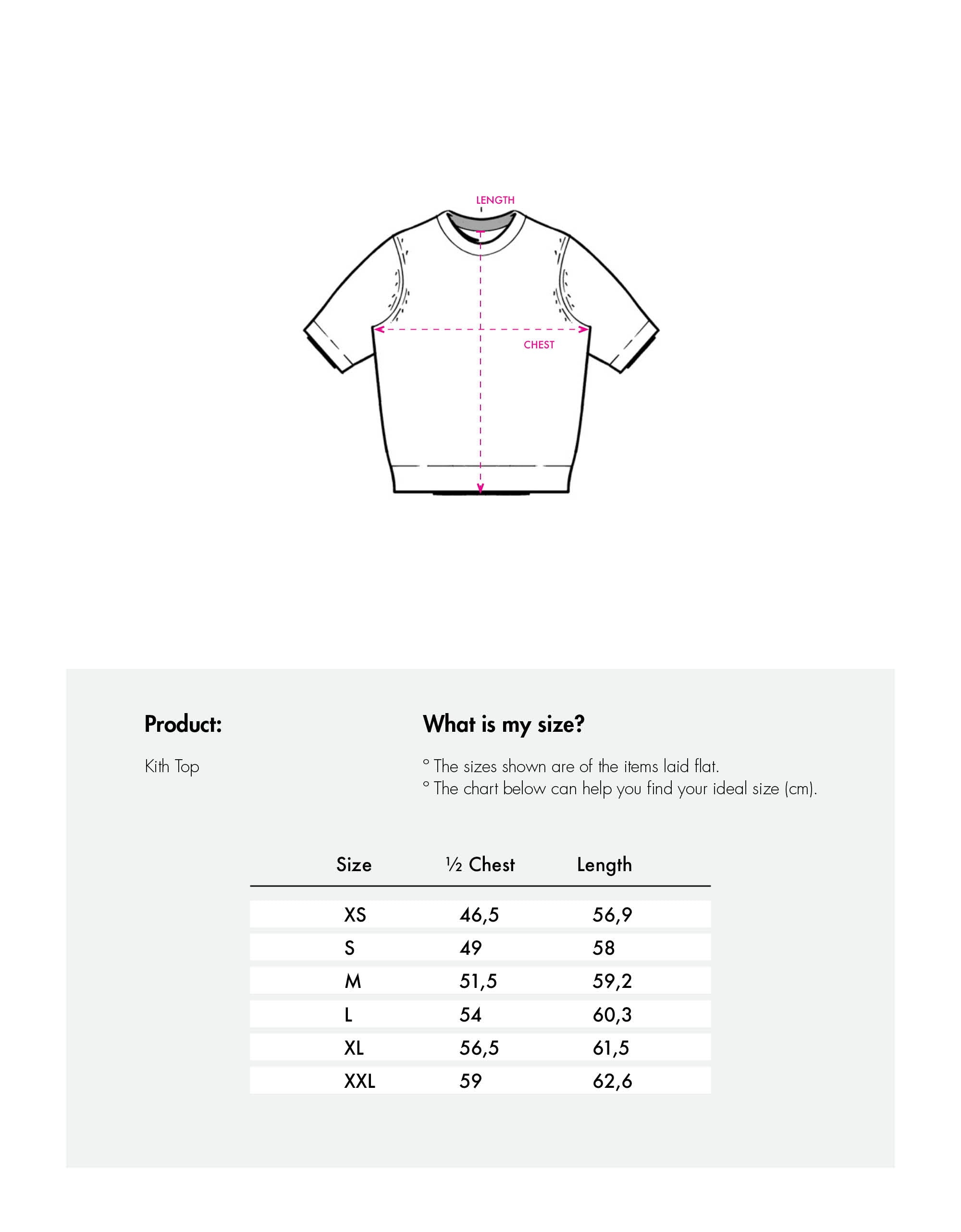 LENGTH

CHEST

Product:

Kith Top

What is my size?

° The sizes shown are of the items laid flat.
° The chart below can help you find your ideal size (cm).

| Size | ½ Chest | Length |
|---|---|---|
| XS | 46,5 | 56,9 |
| S | 49 | 58 |
| M | 51,5 | 59,2 |
| L | 54 | 60,3 |
| XL | 56,5 | 61,5 |
| XXL | 59 | 62,6 |